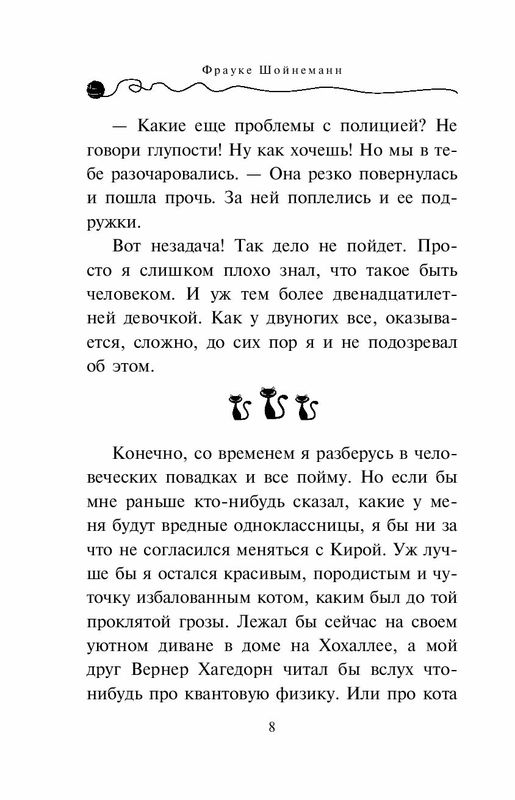 Фрауке Шойнеманн

— Какие еще проблемы с полицией? Не говори глупости! Ну как хочешь! Но мы в тебе разочаровались. — Она резко повернулась и пошла прочь. За ней поплелись и ее подружки.

Вот незадача! Так дело не пойдет. Просто я слишком плохо знал, что такое быть человеком. И уж тем более двенадцатилетней девочкой. Как у двуногих все, оказывается, сложно, до сих пор я и не подозревал об этом.

Конечно, со временем я разберусь в человеческих повадках и все пойму. Но если бы мне раньше кто-нибудь сказал, какие у меня будут вредные одноклассницы, я бы ни за что не согласился меняться с Кирой. Уж лучше бы я остался красивым, породистым и чуточку избалованным котом, каким был до той проклятой грозы. Лежал бы сейчас на своем уютном диване в доме на Хохаллее, а мой друг Вернер Хагедорн читал бы вслух что-нибудь про квантовую физику. Или про кота

8